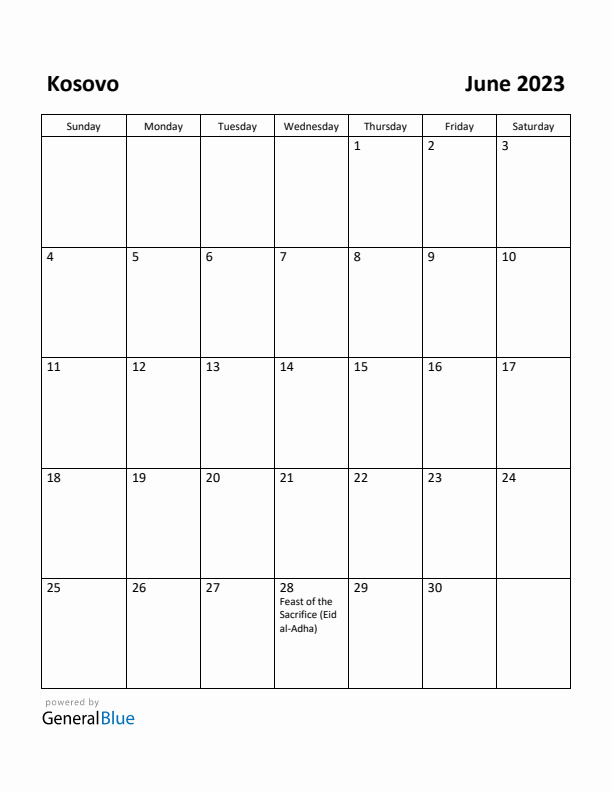 Kosovo

June 2023

| Sunday | Monday | Tuesday | Wednesday | Thursday | Friday | Saturday |
|---|---|---|---|---|---|---|
| | | | | 1 | 2 | 3 |
| 4 | 5 | 6 | 7 | 8 | 9 | 10 |
| 11 | 12 | 13 | 14 | 15 | 16 | 17 |
| 18 | 19 | 20 | 21 | 22 | 23 | 24 |
| 25 | 26 | 27 | 28 Feast of the Sacrifice (Eid al-Adha) | 29 | 30 | |

powered by
GeneralBlue